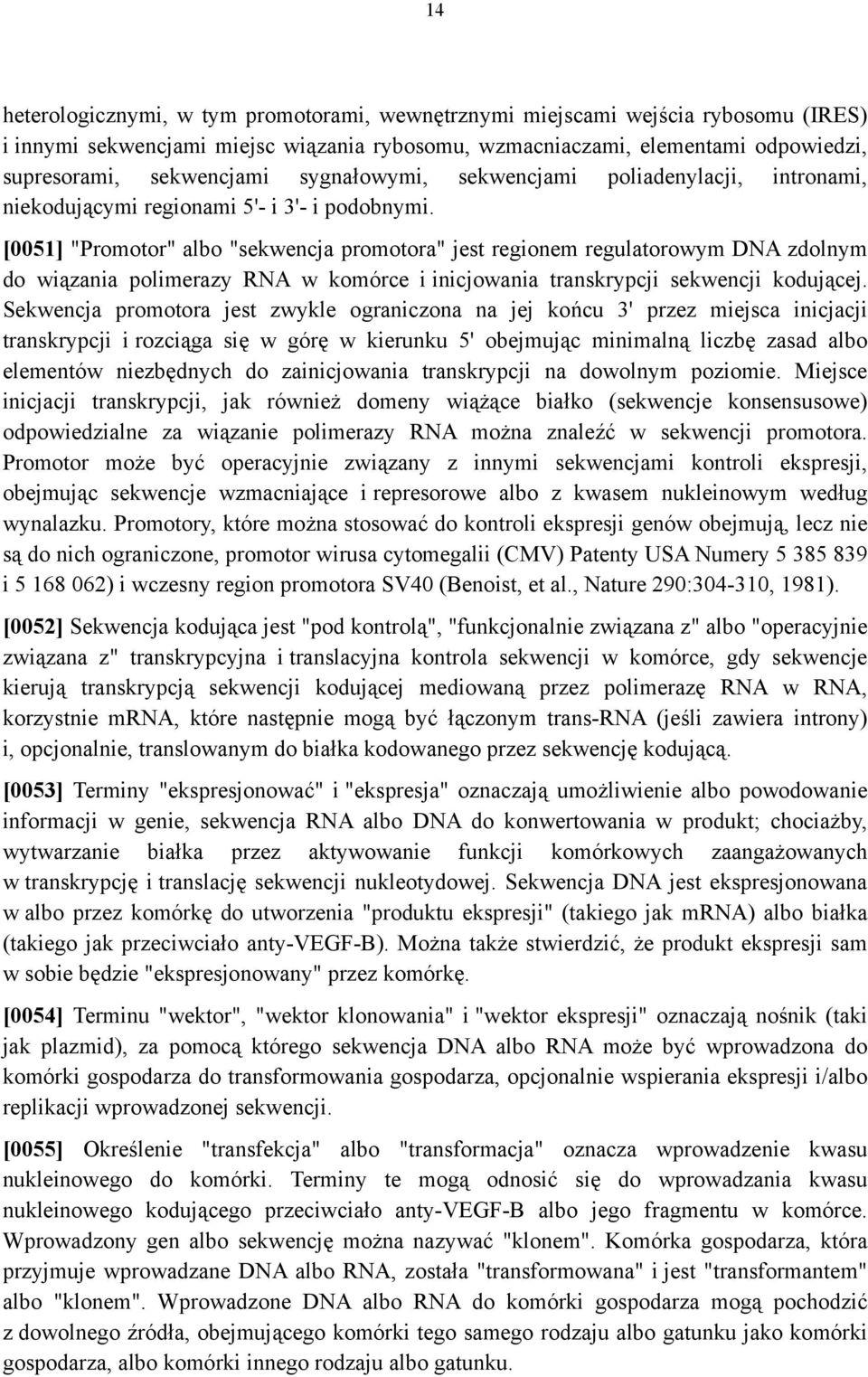 14

heterologicznymi, w tym promotorami, wewnętrznymi miejscami wejścia rybosomu (IRES) i innymi sekwencjami miejsc wiązania rybosomu, wzmacniaczami, elementami odpowiedzi, supresorami, sekwencjami sygnałowymi, sekwencjami poliadenylacji, intronami, niekodującymi regionami 5'- i 3'- i podobnymi.

[0051] "Promotor" albo "sekwencja promotora" jest regionem regulatorowym DNA zdolnym do wiązania polimerazy RNA w komórce i inicjowania transkrypcji sekwencji kodującej. Sekwencja promotora jest zwykle ograniczona na jej końcu 3' przez miejsca inicjacji transkrypcji i rozciąga się w górę w kierunku 5' obejmując minimalną liczbę zasad albo elementów niezbędnych do zainicjowania transkrypcji na dowolnym poziomie. Miejsce inicjacji transkrypcji, jak również domeny wiążące białko (sekwencje konsensusowe) odpowiedzialne za wiązanie polimerazy RNA można znaleźć w sekwencji promotora. Promotor może być operacyjnie związany z innymi sekwencjami kontroli ekspresji, obejmując sekwencje wzmacniające i represorowe albo z kwasem nukleinowym według wynalazku. Promotory, które można stosować do kontroli ekspresji genów obejmują, lecz nie są do nich ograniczone, promotor wirusa cytomegalii (CMV) Patenty USA Numery 5 385 839 i 5 168 062) i wczesny region promotora SV40 (Benoist, et al., Nature 290:304-310, 1981).

[0052] Sekwencja kodująca jest "pod kontrolą", "funkcjonalnie związana z" albo "operacyjnie związana z" transkrypcyjna i translacyjna kontrola sekwencji w komórce, gdy sekwencje kierują transkrypcją sekwencji kodującej mediowaną przez polimerazę RNA w RNA, korzystnie mRNA, które następnie mogą być łączonym trans-RNA (jeśli zawiera introny) i, opcjonalnie, translowanym do białka kodowanego przez sekwencję kodującą.

[0053] Terminy "ekspresjonować" i "ekspresja" oznaczają umożliwienie albo powodowanie informacji w genie, sekwencja RNA albo DNA do konwertowania w produkt; chociażby, wytwarzanie białka przez aktywowanie funkcji komórkowych zaangażowanych w transkrypcję i translację sekwencji nukleotydowej. Sekwencja DNA jest ekspresjonowana w albo przez komórkę do utworzenia "produktu ekspresji" (takiego jak mRNA) albo białka (takiego jak przeciwciało anty-VEGF-B). Można także stwierdzić, że produkt ekspresji sam w sobie będzie "ekspresjonowany" przez komórkę.

[0054] Terminu "wektor", "wektor klonowania" i "wektor ekspresji" oznaczają nośnik (taki jak plazmid), za pomocą którego sekwencja DNA albo RNA może być wprowadzona do komórki gospodarza do transformowania gospodarza, opcjonalnie wspierania ekspresji i/albo replikacji wprowadzonej sekwencji.

[0055] Określenie "transfekcja" albo "transformacja" oznacza wprowadzenie kwasu nukleinowego do komórki. Terminy te mogą odnosić się do wprowadzania kwasu nukleinowego kodującego przeciwciało anty-VEGF-B albo jego fragmentu w komórce. Wprowadzony gen albo sekwencję można nazywać "klonem". Komórka gospodarza, która przyjmuje wprowadzane DNA albo RNA, została "transformowana" i jest "transformantem" albo "klonem". Wprowadzone DNA albo RNA do komórki gospodarza mogą pochodzić z dowolnego źródła, obejmującego komórki tego samego rodzaju albo gatunku jako komórki gospodarza, albo komórki innego rodzaju albo gatunku.